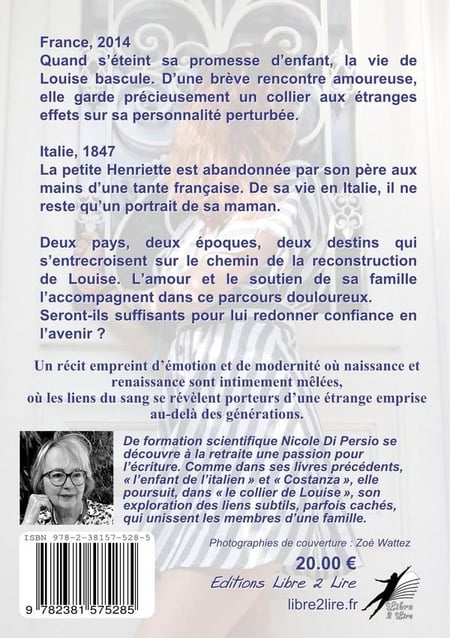 France, 2014
Quand s'éteint sa promesse d'enfant, la vie de Louise bascule. D'une brève rencontre amoureuse, elle garde précieusement un collier aux étranges effets sur sa personnalité perturbée.

Italie, 1847
La petite Henriette est abandonnée par son père aux mains d'une tante française. De sa vie en Italie, il ne reste qu'un portrait de sa maman.

Deux pays, deux époques, deux destins qui s'entrecroisent sur le chemin de la reconstruction de Louise. L'amour et le soutien de sa famille l'accompagnent dans ce parcours douloureux.
Seront-ils suffisants pour lui redonner confiance en l'avenir ?

Un récit empreint d'émotion et de modernité où naissance et renaissance sont intimement mêlées, où les liens du sang se révèlent porteurs d'une étrange emprise au-delà des générations.

De formation scientifique Nicole Di Persio se découvre à la retraite une passion pour l'écriture. Comme dans ses livres précédents, « l'enfant de l'italien » et « Costanza », elle poursuit, dans « le collier de Louise », son exploration des liens subtils, parfois cachés, qui unissent les membres d'une famille.

ISBN 978-2-38157-528-5

9 782381 575285

Photographies de couverture : Zoé Wattez

20.00 €

Editions Libre 2 Lire

libre2lire.fr

Libre 2 Lire